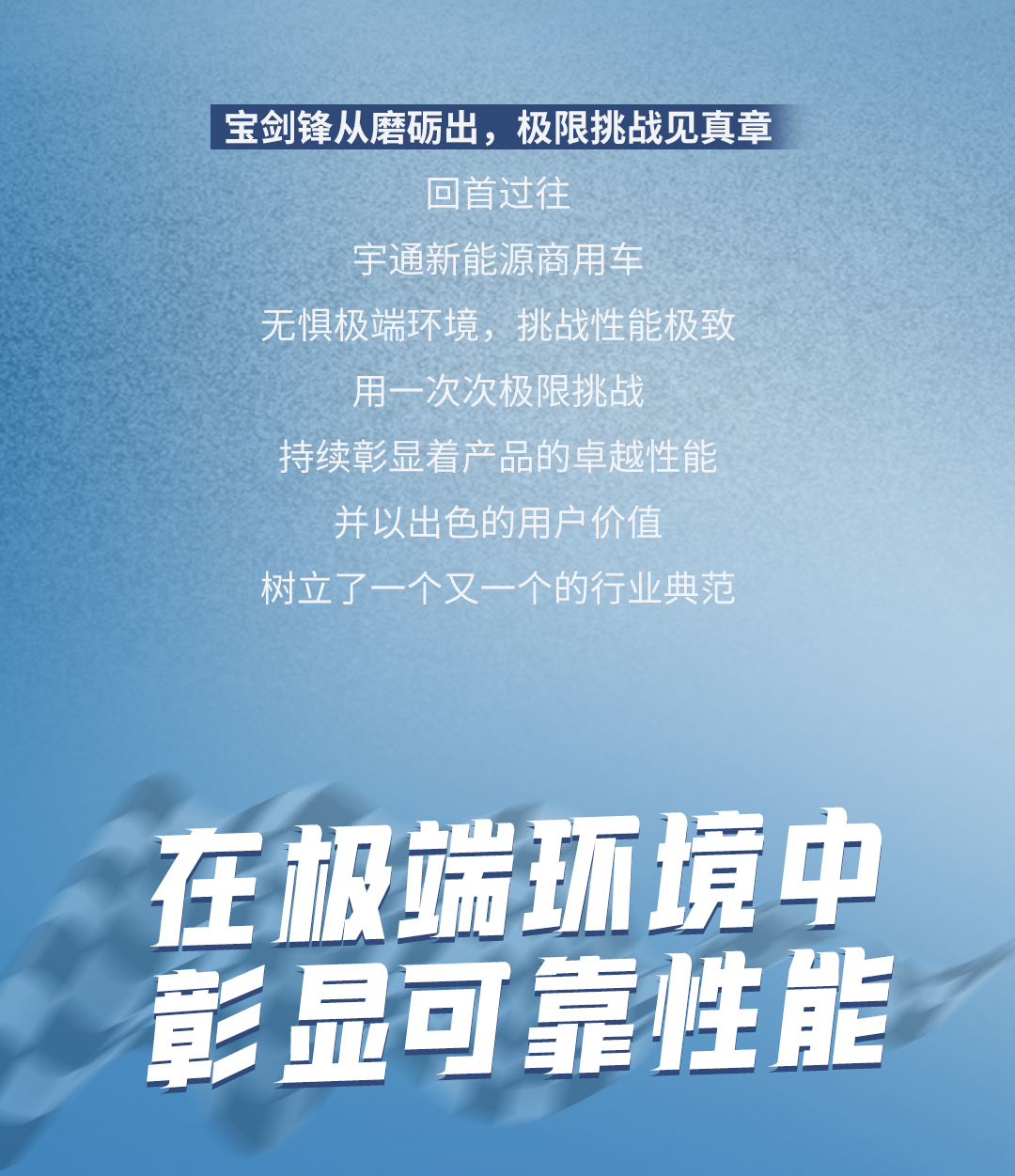 宝剑锋从磨砺出，极限挑战见真章

回首过往

宇通新能源商用车

无惧极端环境，挑战性能极致

用一次次极限挑战

持续彰显着产品的卓越性能

并以出色的用户价值

树立了一个又一个的行业典范

在极端环境中
彰显可靠性能